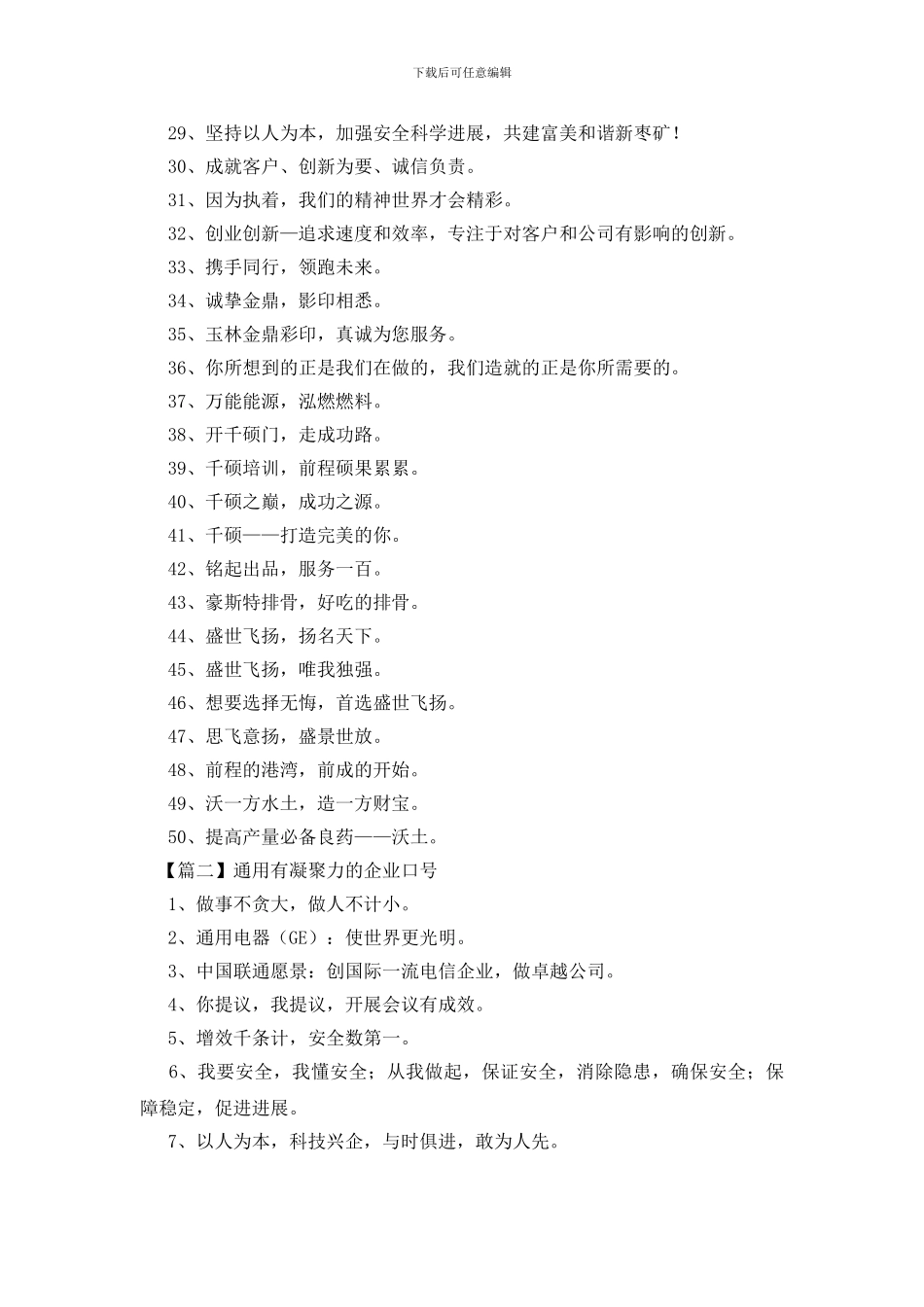 下载后可任意编辑

29、坚持以人为本，加强安全科学进展，共建富美和谐新枣矿！

30、成就客户、创新为要、诚信负责。

31、因为执着，我们的精神世界才会精彩。

32、创业创新—追求速度和效率，专注于对客户和公司有影响的创新。

33、携手同行，领跑未来。

34、诚挚金鼎，影印相悉。

35、玉林金鼎彩印，真诚为您服务。

36、你所想到的正是我们在做的，我们造就的正是你所需要的。

37、万能能源，泓燃燃料。

38、开千硕门，走成功路。

39、千硕培训，前程硕果累累。

40、千硕之巅，成功之源。

41、千硕——打造完美的你。

42、铭起出品，服务一百。

43、豪斯特排骨，好吃的排骨。

44、盛世飞扬，扬名天下。

45、盛世飞扬，唯我独强。

46、想要选择无悔，首选盛世飞扬。

47、思飞意扬，盛景世放。

48、前程的港湾，前成的开始。

49、沃一方水土，造一方财宝。

50、提高产量必备良药——沃土。

【篇二】通用有凝聚力的企业口号

1、做事不贪大，做人不计小。

2、通用电器（GE）：使世界更光明。

3、中国联通愿景：创国际一流电信企业，做卓越公司。

4、你提议，我提议，开展会议有成效。

5、增效千条计，安全数第一。

6、我要安全，我懂安全；从我做起，保证安全，消除隐患，确保安全；保障稳定，促进进展。

7、以人为本，科技兴企，与时俱进，敢为人先。